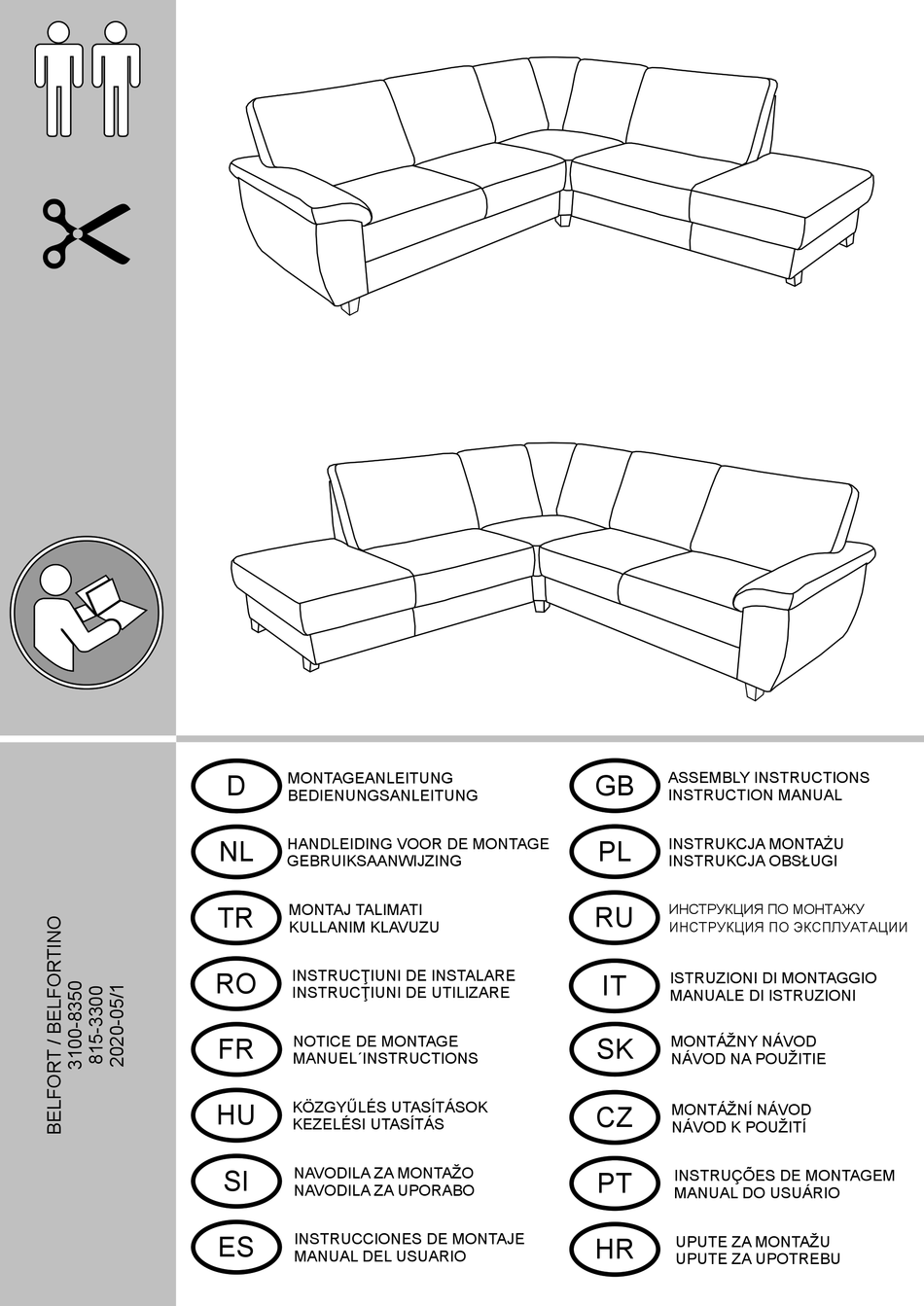 BELFORT / BELFORTINO
3100-8350
815-3300
2020-05/1

D
MONTAGEANLEITUNG
BEDIENUNGSANLEITUNG

NL
HANDLEIDING VOOR DE MONTAGE
GEBRUIKSAANWIJZING

TR
MONTAJ TALIMATI
KULLANIM KLAVUZU

RO
INSTRUCŢIUNI DE INSTALARE
INSTRUCŢIUNI DE UTILIZARE

FR
NOTICE DE MONTAGE
MANUEL´INSTRUCTIONS

HU
KÖZGYŰLÉS UTASÍTÁSOK
KEZELÉSI UTASÍTÁS

SI
NAVODILA ZA MONTAŽO
NAVODILA ZA UPORABO

ES
INSTRUCCIONES DE MONTAJE
MANUAL DEL USUARIO

GB
ASSEMBLY INSTRUCTIONS
INSTRUCTION MANUAL

PL
INSTRUKCJA MONTAŻU
INSTRUKCJA OBSŁUGI

RU
ИНСТРУКЦИЯ ПО МОНТАЖУ
ИНСТРУКЦИЯ ПО ЭКСПЛУАТАЦИИ

IT
ISTRUZIONI DI MONTAGGIO
MANUALE DI ISTRUZIONI

SK
MONTÁŽNY NÁVOD
NÁVOD NA POUŽITIE

CZ
MONTÁŽNÍ NÁVOD
NÁVOD K POUŽITÍ

PT
INSTRUÇÕES DE MONTAGEM
MANUAL DO USUÁRIO

HR
UPUTE ZA MONTAŽU
UPUTE ZA UPOTREBU